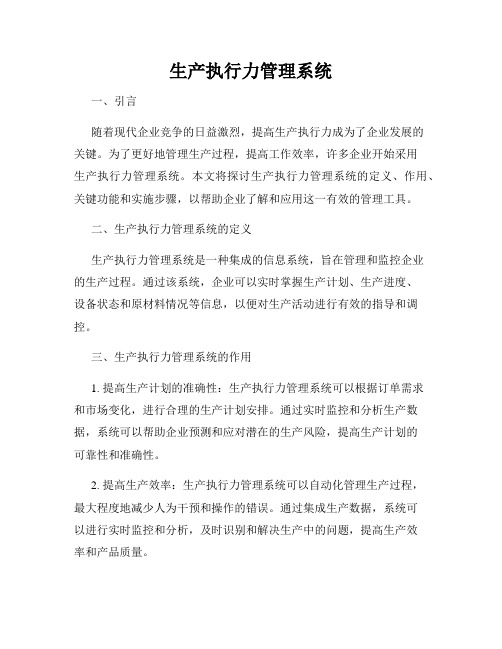 生产执行力管理系统

一、引言

随着现代企业竞争的日益激烈，提高生产执行力成为了企业发展的关键。为了更好地管理生产过程，提高工作效率，许多企业开始采用生产执行力管理系统。本文将探讨生产执行力管理系统的定义、作用、关键功能和实施步骤，以帮助企业了解和应用这一有效的管理工具。

二、生产执行力管理系统的定义

生产执行力管理系统是一种集成的信息系统，旨在管理和监控企业的生产过程。通过该系统，企业可以实时掌握生产计划、生产进度、设备状态和原材料情况等信息，以便对生产活动进行有效的指导和调控。

三、生产执行力管理系统的作用

1. 提高生产计划的准确性：生产执行力管理系统可以根据订单需求和市场变化，进行合理的生产计划安排。通过实时监控和分析生产数据，系统可以帮助企业预测和应对潜在的生产风险，提高生产计划的可靠性和准确性。

2. 提高生产效率：生产执行力管理系统可以自动化管理生产过程，最大程度地减少人为干预和操作的错误。通过集成生产数据，系统可以进行实时监控和分析，及时识别和解决生产中的问题，提高生产效率和产品质量。